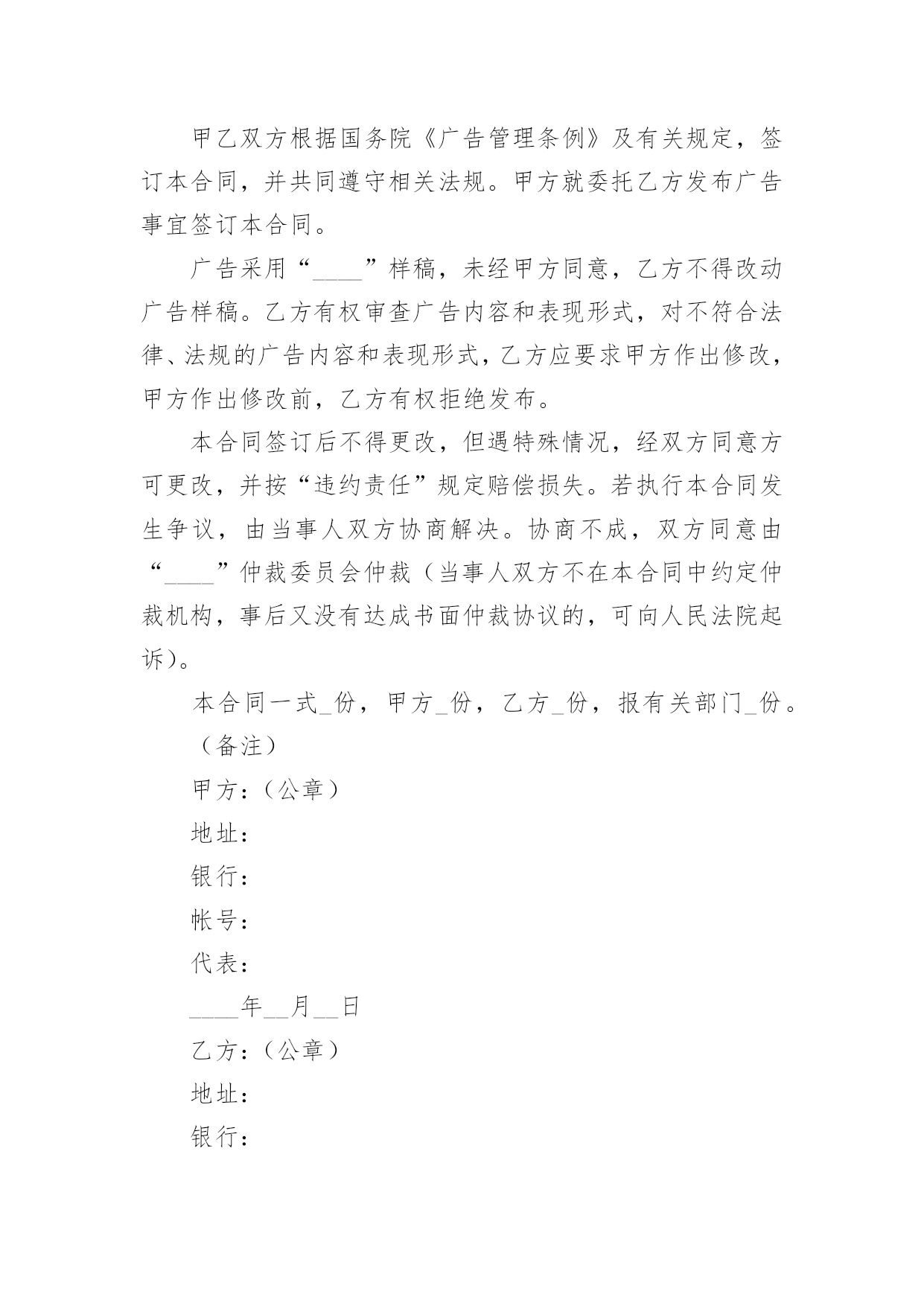 甲乙双方根据国务院《广告管理条例》及有关规定，签订本合同，并共同遵守相关法规。甲方就委托乙方发布广告事宜签订本合同。

广告采用“____”样稿，未经甲方同意，乙方不得改动广告样稿。乙方有权审查广告内容和表现形式，对不符合法律、法规的广告内容和表现形式，乙方应要求甲方作出修改，甲方作出修改前，乙方有权拒绝发布。

本合同签订后不得更改，但遇特殊情况，经双方同意方可更改，并按“违约责任”规定赔偿损失。若执行本合同发生争议，由当事人双方协商解决。协商不成，双方同意由“____”仲裁委员会仲裁（当事人双方不在本合同中约定仲裁机构，事后又没有达成书面仲裁协议的，可向人民法院起诉）。

本合同一式_份，甲方_份，乙方_份，报有关部门_份。

（备注）

甲方：（公章）

地址：

银行：

帐号：

代表：

____年__月__日

乙方：（公章）

地址：

银行：